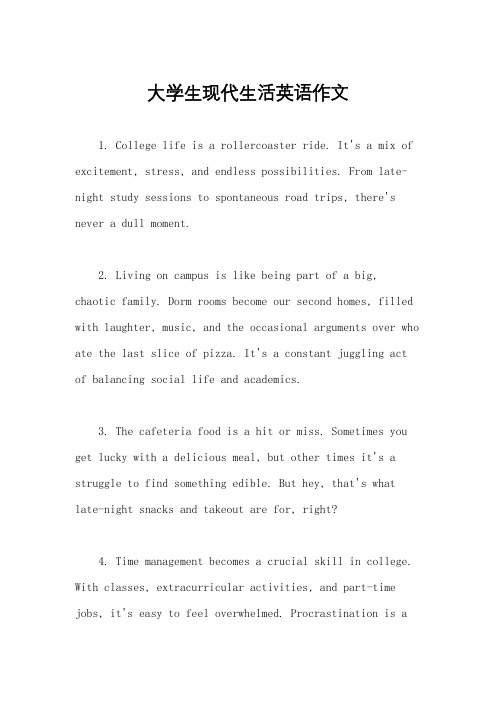 大学生现代生活英语作文

1. College life is a rollercoaster ride. It's a mix of excitement, stress, and endless possibilities. From late-night study sessions to spontaneous road trips, there's never a dull moment.

2. Living on campus is like being part of a big, chaotic family. Dorm rooms become our second homes, filled with laughter, music, and the occasional arguments over who ate the last slice of pizza. It's a constant juggling act of balancing social life and academics.

3. The cafeteria food is a hit or miss. Sometimes you get lucky with a delicious meal, but other times it's a struggle to find something edible. But hey, that's what late-night snacks and takeout are for, right?

4. Time management becomes a crucial skill in college. With classes, extracurricular activities, and part-time jobs, it's easy to feel overwhelmed. Procrastination is a